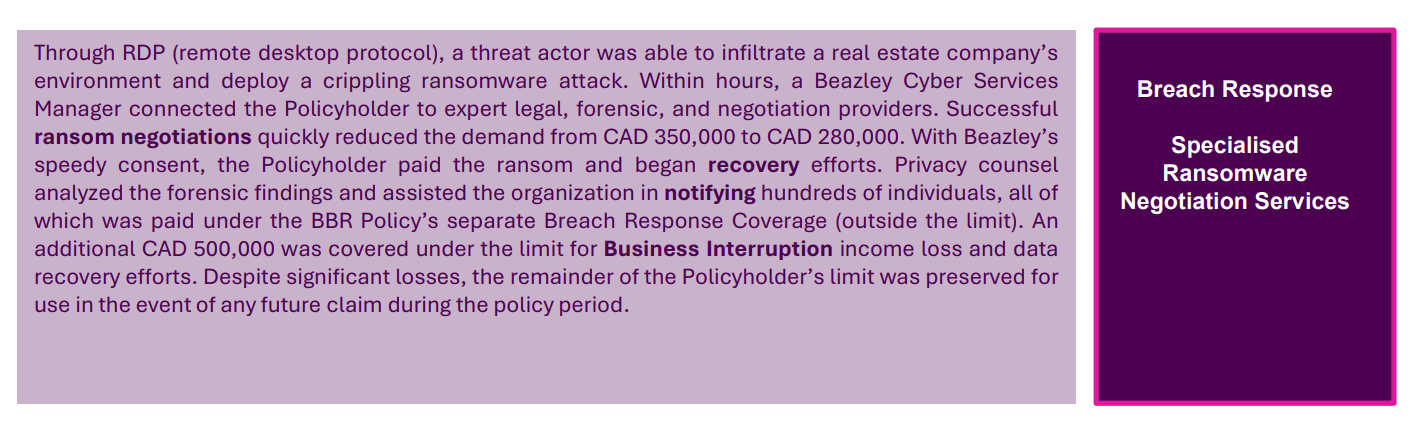 Through RDP (remote desktop protocol), a threat actor was able to infiltrate a real estate company's environment and deploy a crippling ransomware attack. Within hours, a Beazley Cyber Services Manager connected the Policyholder to expert legal, forensic, and negotiation providers. Successful ransom negotiations quickly reduced the demand from CAD 350,000 to CAD 280,000. With Beazley's speedy consent, the Policyholder paid the ransom and began recovery efforts. Privacy counsel analyzed the forensic findings and assisted the organization in notifying hundreds of individuals, all of which was paid under the BBR Policy's separate Breach Response Coverage (outside the limit). An additional CAD 500,000 was covered under the limit for Business Interruption income loss and data recovery efforts. Despite significant losses, the remainder of the Policyholder's limit was preserved for use in the event of any future claim during the policy period.

Breach Response

Specialised Ransomware Negotiation Services